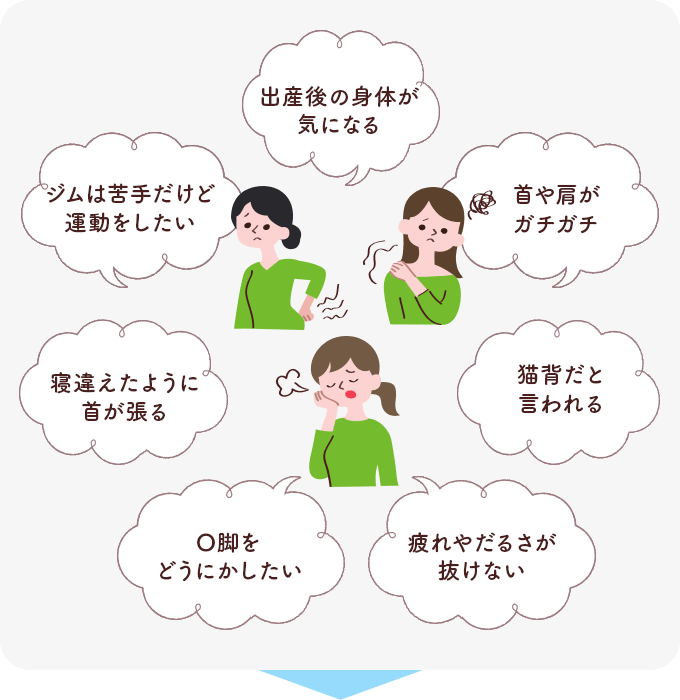 出産後の身体が気になる

ジムは苦手だけど運動をしたい

首や肩がガチガチ

寝違えたように首が張る

猫背だと言われる

O脚をどうにかしたい

疲れやだるさが抜けない